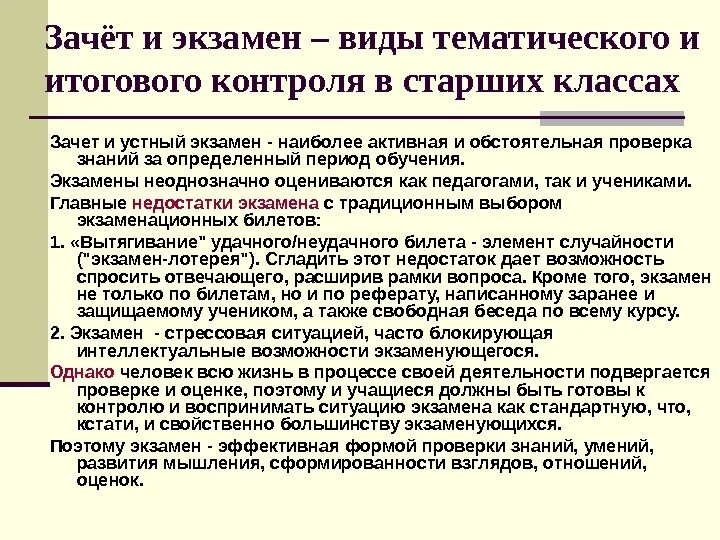 Зачёт и экзамен – виды тематического и итогового контроля в старших классах

Зачет и устный экзамен - наиболее активная и обстоятельная проверка знаний за определенный период обучения.

Экзамены неоднозначно оцениваются как педагогами, так и учениками.

Главные недостатки экзамена с традиционным выбором экзаменационных билетов:

1. «Вытягивание" удачного/неудачного билета - элемент случайности ("экзамен-лотерея"). Сгладить этот недостаток дает возможность спросить отвечающего, расширив рамки вопроса. Кроме того, экзамен не только по билетам, но и по реферату, написанному заранее и защищаемому учеником, а также свободная беседа по всему курсу.

2. Экзамен - стрессовая ситуацией, часто блокирующая интеллектуальные возможности экзаменующегося.

Однако человек всю жизнь в процессе своей деятельности подвергается проверке и оценке, поэтому и учащиеся должны быть готовы к контролю и воспринимать ситуацию экзамена как стандартную, что, кстати, и свойственно большинству экзаменующихся.

Поэтому экзамен - эффективная формой проверки знаний, умений, развития мышления, сформированности взглядов, отношений, оценок.